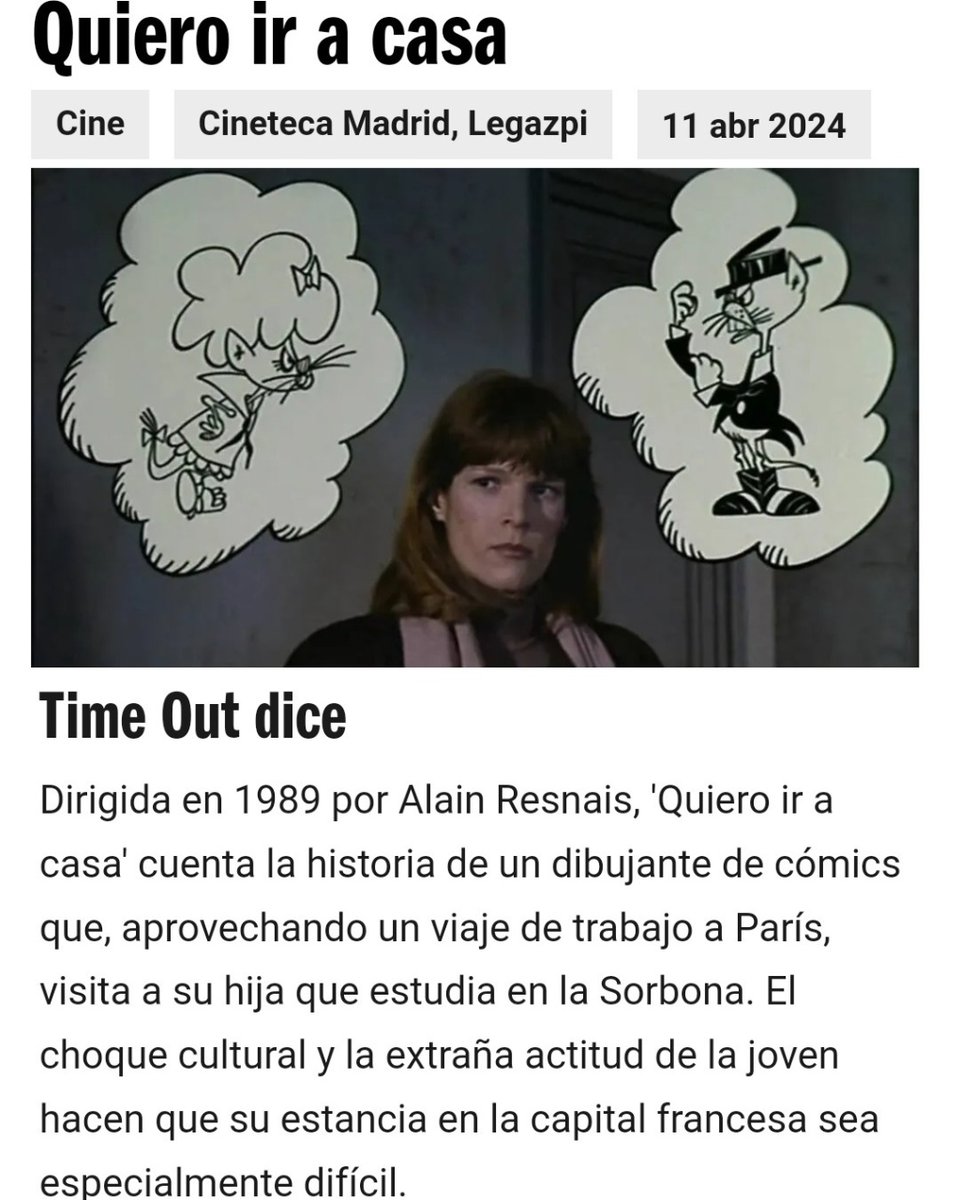 Quiero ir a casa

Cine

Cineteca Madrid, Legazpi

11 abr 2024

Time Out dice

Dirigida en 1989 por Alain Resnais, 'Quiero ir a casa' cuenta la historia de un dibujante de cómics que, aprovechando un viaje de trabajo a París, visita a su hija que estudia en la Sorbona. El choque cultural y la extraña actitud de la joven hacen que su estancia en la capital francesa sea especialmente difícil.